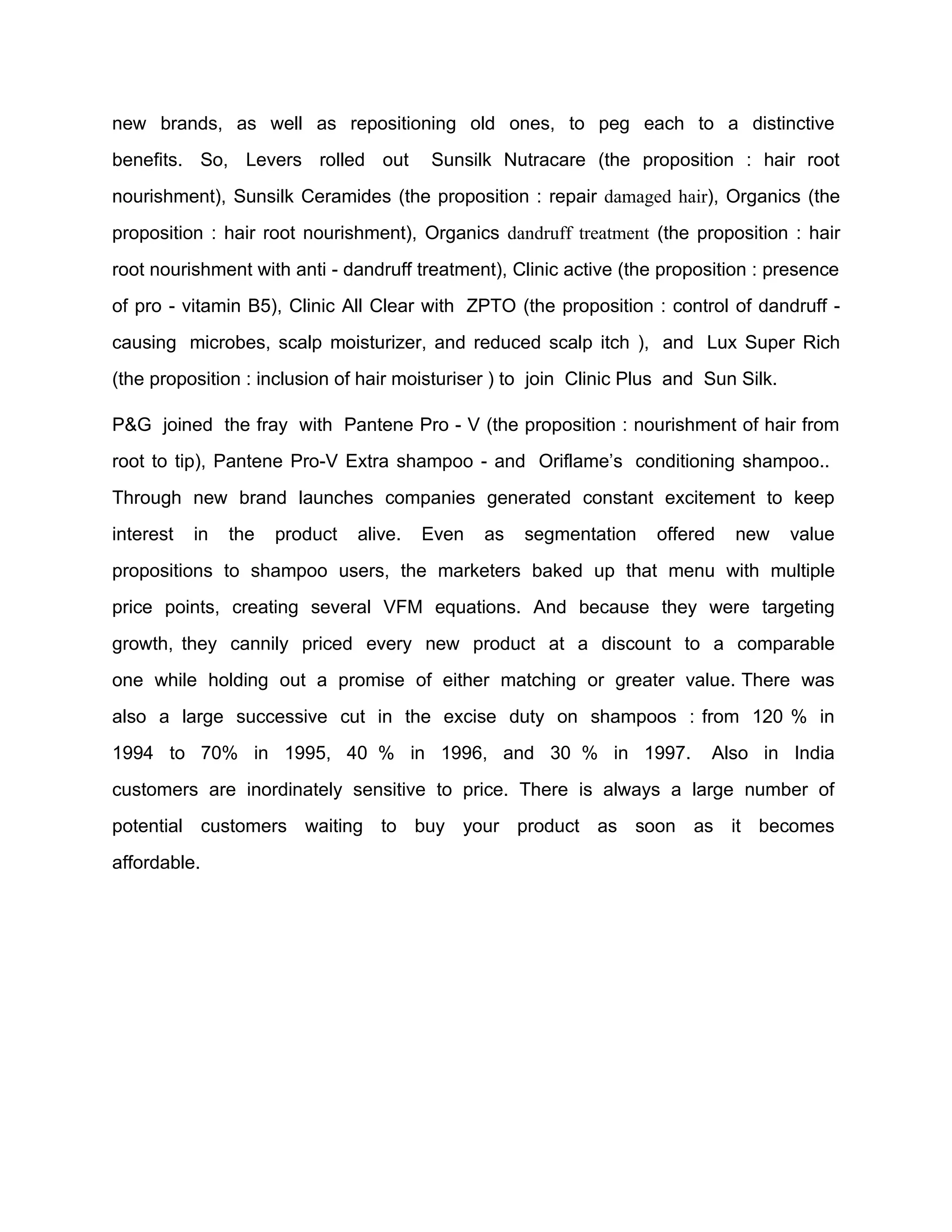 new brands, as well as repositioning old ones, to peg each to a distinctive benefits. So, Levers rolled out Sunsilk Nutracare (the proposition : hair root nourishment), Sunsilk Ceramides (the proposition : repair damaged hair), Organics (the proposition : hair root nourishment), Organics dandruff treatment (the proposition : hair root nourishment with anti - dandruff treatment), Clinic active (the proposition : presence of pro - vitamin B5), Clinic All Clear with ZPTO (the proposition : control of dandruff - causing microbes, scalp moisturizer, and reduced scalp itch ), and Lux Super Rich (the proposition : inclusion of hair moisturiser ) to join Clinic Plus and Sun Silk.

P&G joined the fray with Pantene Pro - V (the proposition : nourishment of hair from root to tip), Pantene Pro-V Extra shampoo - and Oriflame's conditioning shampoo.. Through new brand launches companies generated constant excitement to keep interest in the product alive. Even as segmentation offered new value propositions to shampoo users, the marketers baked up that menu with multiple price points, creating several VFM equations. And because they were targeting growth, they cannily priced every new product at a discount to a comparable one while holding out a promise of either matching or greater value. There was also a large successive cut in the excise duty on shampoos : from 120 % in 1994 to 70% in 1995, 40 % in 1996, and 30 % in 1997. Also in India customers are inordinately sensitive to price. There is always a large number of potential customers waiting to buy your product as soon as it becomes affordable.